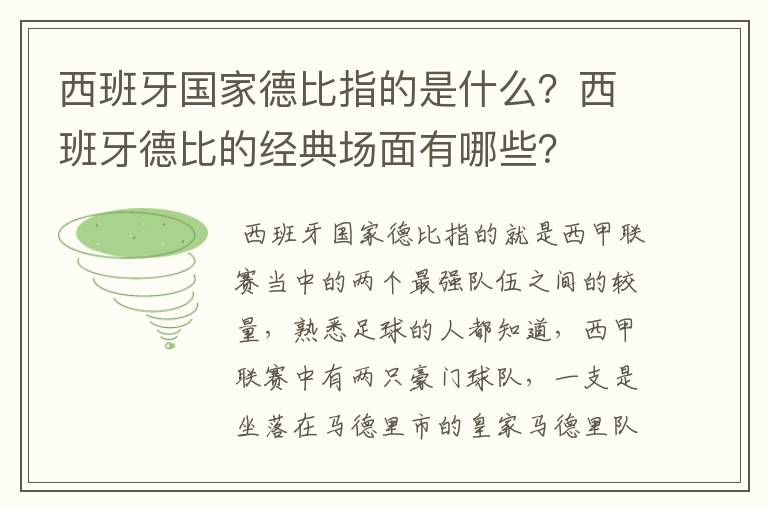 西班牙国家德比指的是什么？西班牙德比的经典场面有哪些？

西班牙国家德比指的就是西甲联赛当中的两个最强队伍之间的较量，熟悉足球的人都知道，西甲联赛中有两只豪门球队，一支是坐落在马德里市的皇家马德里队